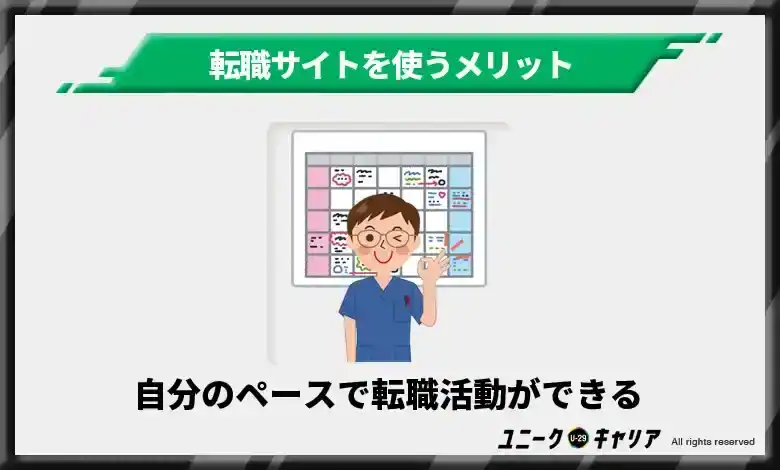 転職サイトを使うメリット

自分のペースで転職活動ができる

ユニーク U-29 キャリア All rights reserved